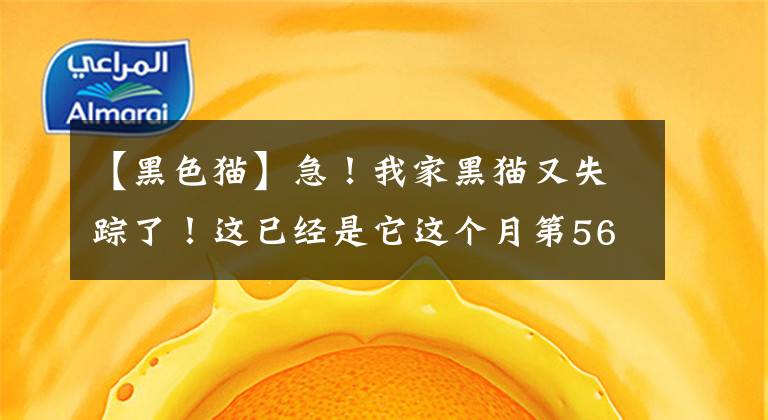 المراعي
Almarai

【黑色猫】急！我家黑猫又失踪了！这已经是它这个月第56